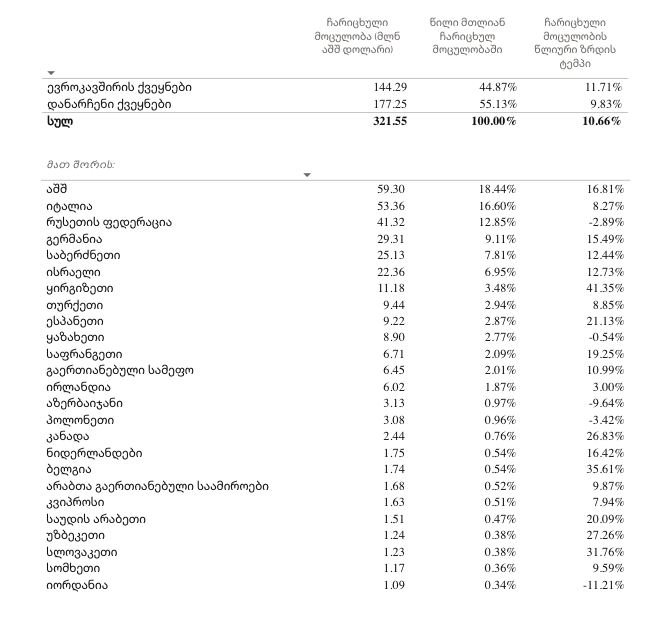 | | ჩარიცხული მოცულობა (მლნ აშშ დოლარი) | წილი მთლიან ჩარიცხულ მოცულობაში | ჩარიცხული მოცულობის წლიური ზრდის ტემპი |
|---|---|---|---|
| ევროკავშირის ქვეყნები | 144.29 | 44.87% | 11.71% |
| დანარჩენი ქვეყნები | 177.25 | 55.13% | 9.83% |
| სულ | 321.55 | 100.00% | 10.66% |

მათ შორის:

| | | | |
|---|---|---|---|
| აშშ | 59.30 | 18.44% | 16.81% |
| იტალია | 53.36 | 16.60% | 8.27% |
| რუსეთის ფედერაცია | 41.32 | 12.85% | -2.89% |
| გერმანია | 29.31 | 9.11% | 15.49% |
| საბერძნეთი | 25.13 | 7.81% | 12.44% |
| ისრაელი | 22.36 | 6.95% | 12.73% |
| ყირგიზეთი | 11.18 | 3.48% | 41.35% |
| თურქეთი | 9.44 | 2.94% | 8.85% |
| ესპანეთი | 9.22 | 2.87% | 21.13% |
| ყაზახეთი | 8.90 | 2.77% | -0.54% |
| საფრანგეთი | 6.71 | 2.09% | 19.25% |
| გაერთიანებული სამეფო | 6.45 | 2.01% | 10.99% |
| ირლანდია | 6.02 | 1.87% | 3.00% |
| აზერბაიჯანი | 3.13 | 0.97% | -9.64% |
| პოლონეთი | 3.08 | 0.96% | -3.42% |
| კანადა | 2.44 | 0.76% | 26.83% |
| ნიდერლანდები | 1.75 | 0.54% | 16.42% |
| ბელგია | 1.74 | 0.54% | 35.61% |
| არაბთა გაერთიანებული საამიროები | 1.68 | 0.52% | 9.87% |
| კვიპროსი | 1.63 | 0.51% | 7.94% |
| საუდის არაბეთი | 1.51 | 0.47% | 20.09% |
| უზბეკეთი | 1.24 | 0.38% | 27.26% |
| სლოვაკეთი | 1.23 | 0.38% | 31.76% |
| სომხეთი | 1.17 | 0.36% | 9.59% |
| იორდანია | 1.09 | 0.34% | -11.21% |